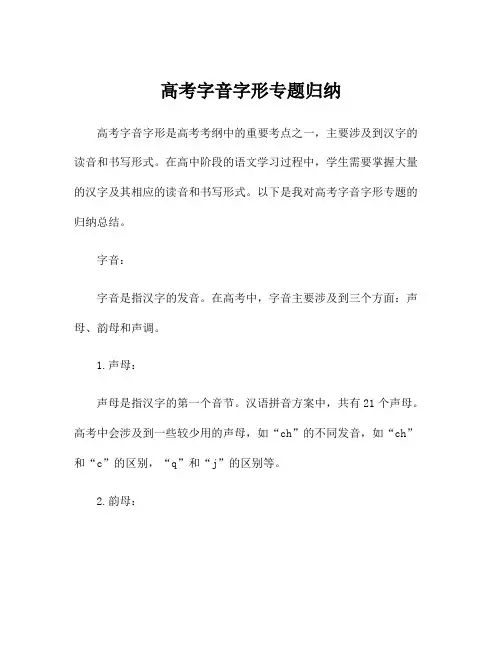 高考字音字形专题归纳

高考字音字形是高考考纲中的重要考点之一，主要涉及到汉字的读音和书写形式。在高中阶段的语文学习过程中，学生需要掌握大量的汉字及其相应的读音和书写形式。以下是我对高考字音字形专题的归纳总结。

字音：

字音是指汉字的发音。在高考中，字音主要涉及到三个方面：声母、韵母和声调。

1.声母：

声母是指汉字的第一个音节。汉语拼音方案中，共有21个声母。高考中会涉及到一些较少用的声母，如“ch”的不同发音，如“ch”和“c”的区别，“q”和“j”的区别等。

2.韵母：